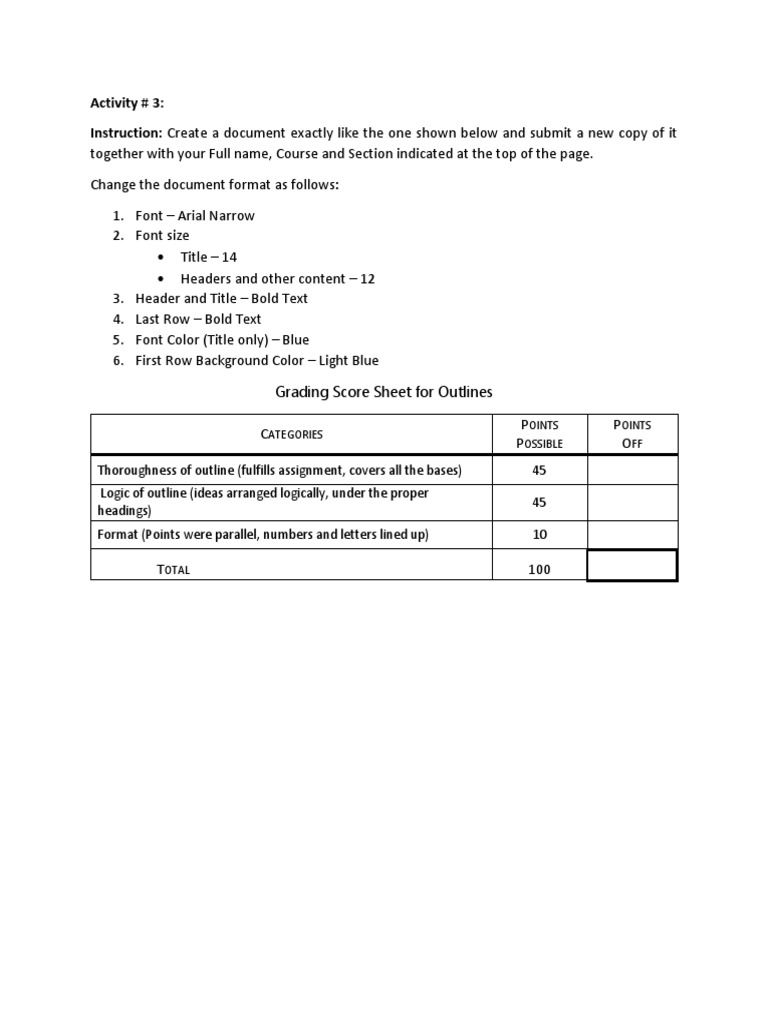 Activity # 3:

Instruction: Create a document exactly like the one shown below and submit a new copy of it together with your Full name, Course and Section indicated at the top of the page.

Change the document format as follows:

1. Font – Arial Narrow
2. Font size
 • Title – 14
 • Headers and other content – 12
3. Header and Title – Bold Text
4. Last Row – Bold Text
5. Font Color (Title only) – Blue
6. First Row Background Color – Light Blue

Grading Score Sheet for Outlines

| CATEGORIES | POINTS POSSIBLE | POINTS OFF |
|---|---|---|
| Thoroughness of outline (fulfills assignment, covers all the bases) | 45 | |
| Logic of outline (ideas arranged logically, under the proper headings) | 45 | |
| Format (Points were parallel, numbers and letters lined up) | 10 | |
| TOTAL | 100 | |